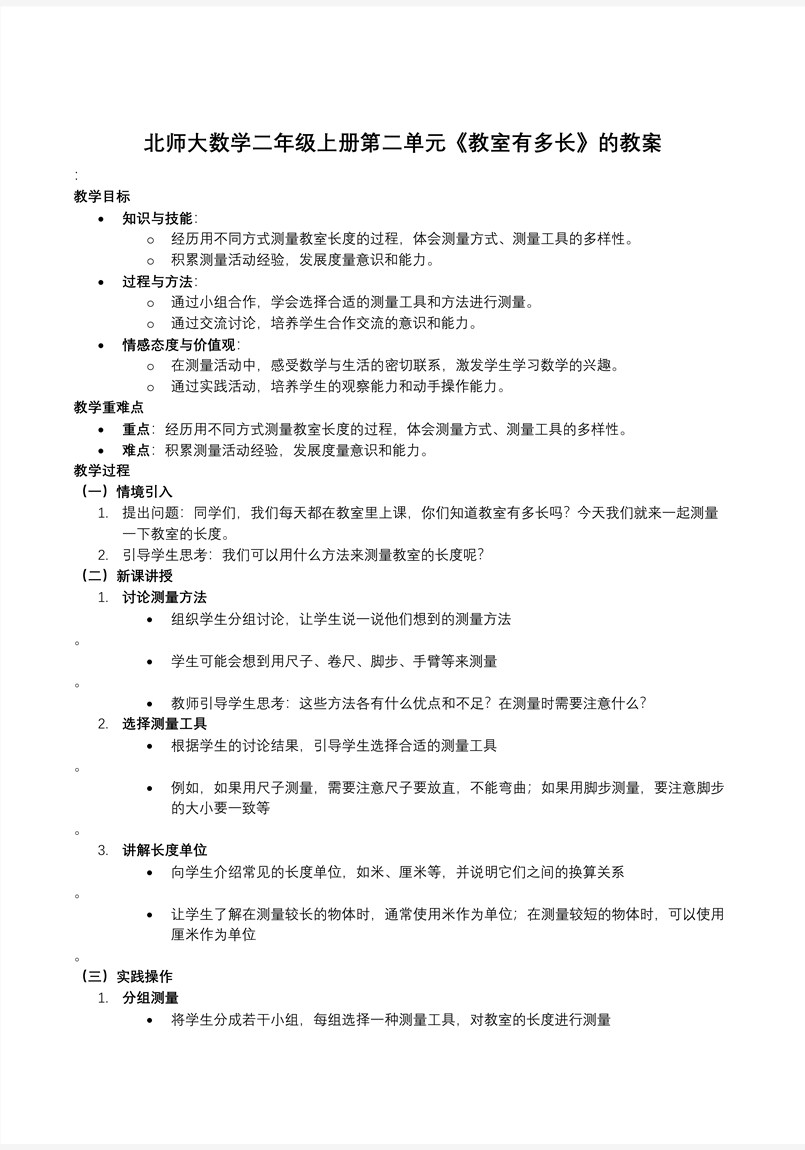 北师大数学二年级上册第二单元《教室有多长》的教案

:

教学目标

- 知识与技能:
  - 经历用不同方式测量教室长度的过程，体会测量方式、测量工具的多样性。
  - 积累测量活动经验，发展度量意识和能力。
- 过程与方法:
  - 通过小组合作，学会选择合适的测量工具和方法进行测量。
  - 通过交流讨论，培养学生合作交流的意识和能力。
- 情感态度与价值观:
  - 在测量活动中，感受数学与生活的密切联系，激发学生学习数学的兴趣。
  - 通过实践活动，培养学生的观察能力和动手操作能力。

教学重难点

- 重点：经历用不同方式测量教室长度的过程，体会测量方式、测量工具的多样性。
- 难点：积累测量活动经验，发展度量意识和能力。

教学过程

（一）情境引入

1. 提出问题：同学们，我们每天都在教室里上课，你们知道教室有多长吗？今天我们就来一起测量一下教室的长度。
2. 引导学生思考：我们可以用什么方法来测量教室的长度呢？

（二）新课讲授

1. 讨论测量方法
   - 组织学生分组讨论，让学生说一说他们想到的测量方法

。

   - 学生可能会想到用尺子、卷尺、脚步、手臂等来测量

。

   - 教师引导学生思考：这些方法各有什么优点和不足？在测量时需要注意什么？
2. 选择测量工具
   - 根据学生的讨论结果，引导学生选择合适的测量工具

。

   - 例如，如果用尺子测量，需要注意尺子要放直，不能弯曲；如果用脚步测量，要注意脚步的大小要一致等

。

3. 讲解长度单位
   - 向学生介绍常见的长度单位，如米、厘米等，并说明它们之间的换算关系

。

   - 让学生了解在测量较长的物体时，通常使用米作为单位；在测量较短的物体时，可以使用厘米作为单位

。

（三）实践操作

1. 分组测量
   - 将学生分成若干小组，每组选择一种测量工具，对教室的长度进行测量